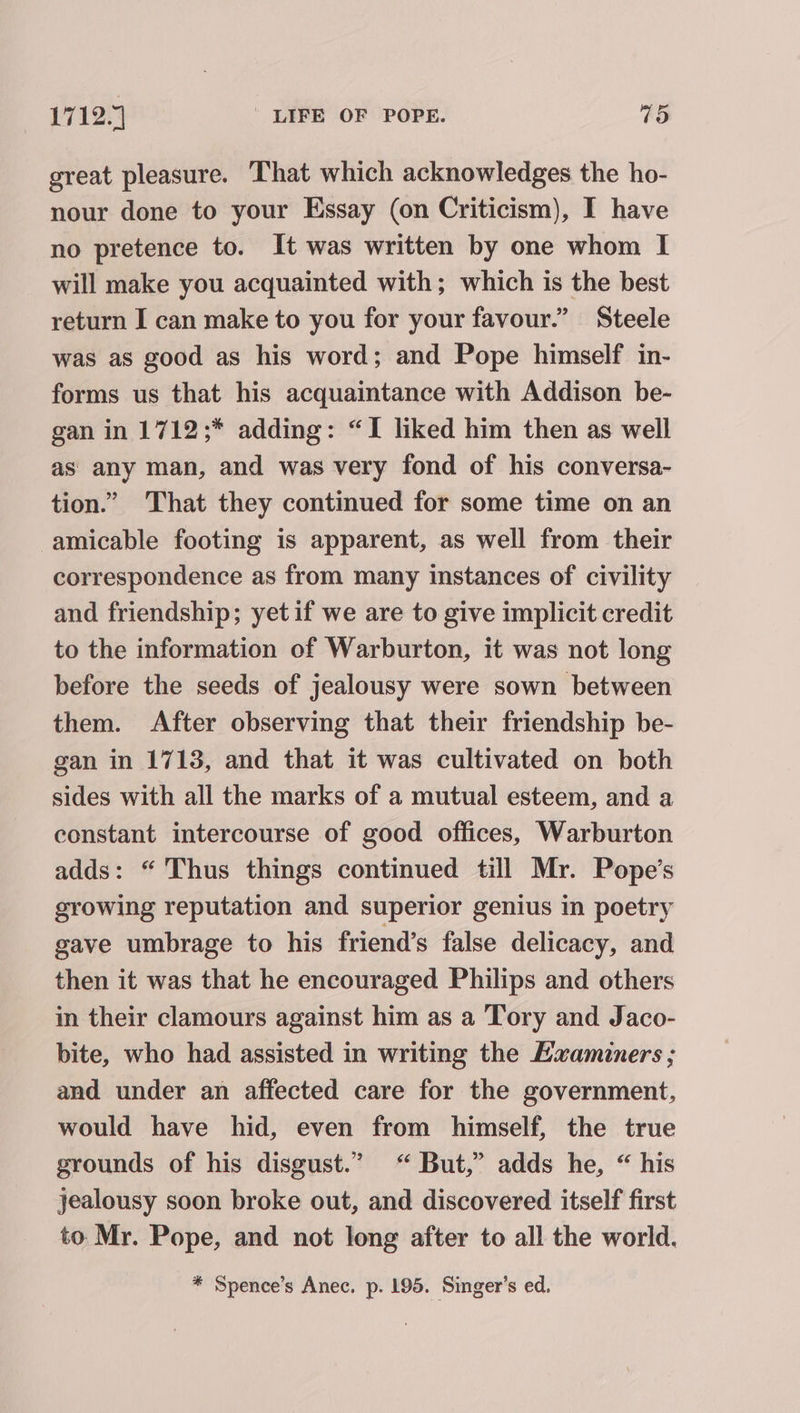 1712.] LIFE OF POPE. 75

great pleasure. That which acknowledges the honour done to your Essay (on Criticism), I have no pretence to. It was written by one whom I will make you acquainted with; which is the best return I can make to you for your favour.” Steele was as good as his word; and Pope himself informs us that his acquaintance with Addison began in 1712;* adding: “I liked him then as well as any man, and was very fond of his conversation.” That they continued for some time on an amicable footing is apparent, as well from their correspondence as from many instances of civility and friendship; yet if we are to give implicit credit to the information of Warburton, it was not long before the seeds of jealousy were sown between them. After observing that their friendship began in 1713, and that it was cultivated on both sides with all the marks of a mutual esteem, and a constant intercourse of good offices, Warburton adds: “Thus things continued till Mr. Pope’s growing reputation and superior genius in poetry gave umbrage to his friend’s false delicacy, and then it was that he encouraged Philips and others in their clamours against him as a Tory and Jacobite, who had assisted in writing the Examiners; and under an affected care for the government, would have hid, even from himself, the true grounds of his disgust.” “But,” adds he, “his jealousy soon broke out, and discovered itself first to Mr. Pope, and not long after to all the world.

* Spence’s Anec. p. 195. Singer’s ed.